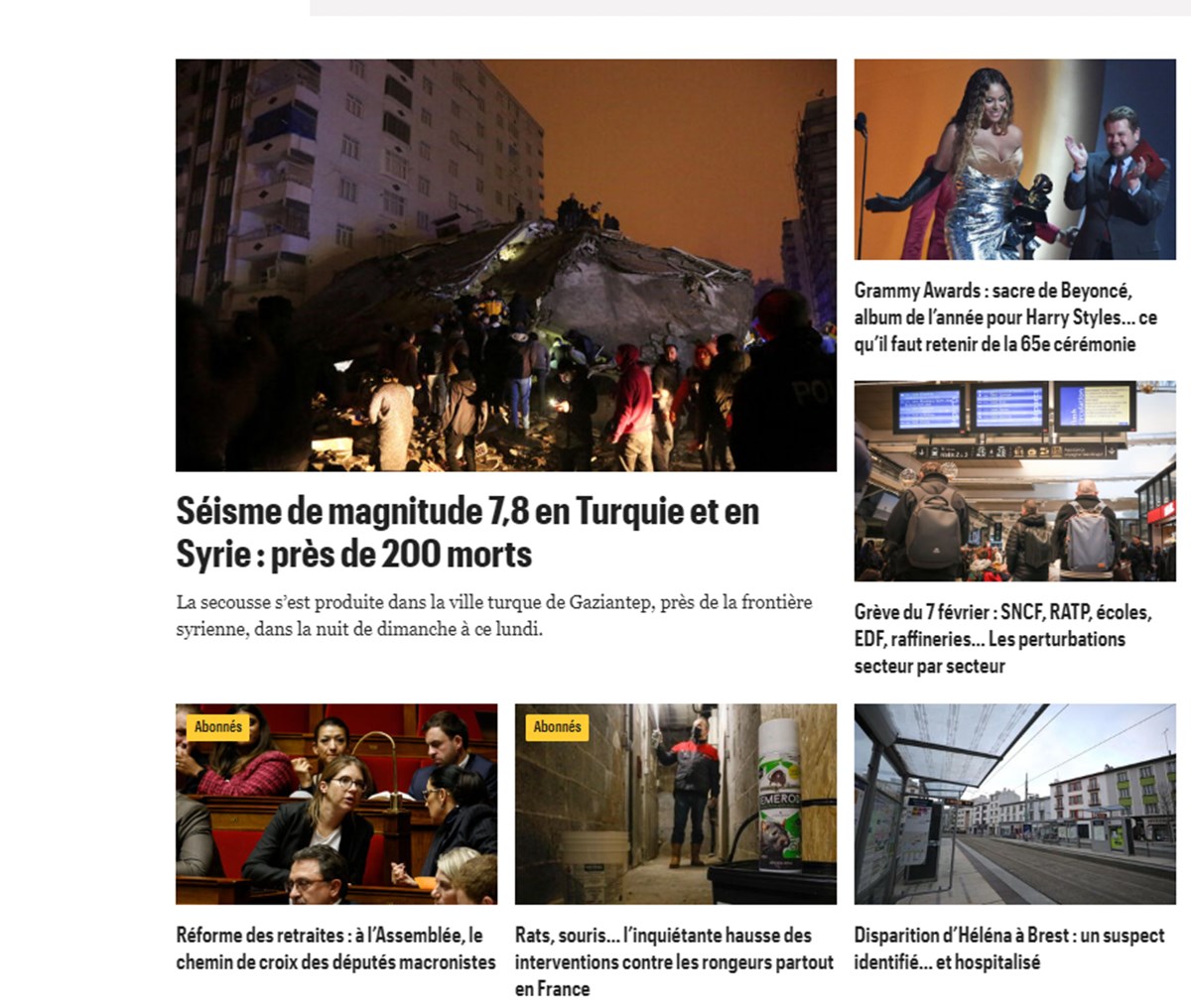 Séisme de magnitude 7,8 en Turquie et en Syrie : près de 200 morts

La secousse s'est produite dans la ville turque de Gaziantep, près de la frontière syrienne, dans la nuit de dimanche à ce lundi.

Grammy Awards : sacre de Beyoncé, album de l'année pour Harry Styles… ce qu'il faut retenir de la 65e cérémonie

Grève du 7 février : SNCF, RATP, écoles, EDF, raffineries… Les perturbations secteur par secteur

Abonnés

Réforme des retraites : à l'Assemblée, le chemin de croix des députés macronistes

Abonnés

EMEROD

Rats, souris… l'inquiétante hausse des interventions contre les rongeurs partout en France

Disparition d'Héléna à Brest : un suspect identifié… et hospitalisé